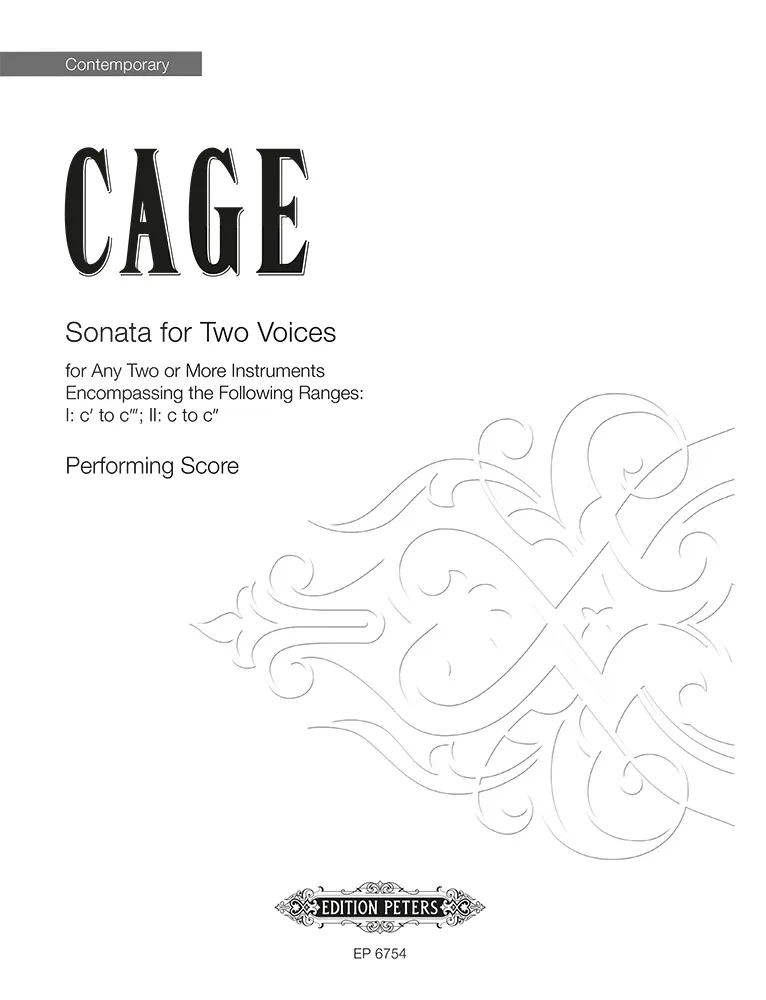 Contemporary

CAGE

Sonata for Two Voices

for Any Two or More Instruments
Encompassing the Following Ranges:
I: c′ to c‴; II: c to c″

Performing Score

EDITION PETERS

EP 6754